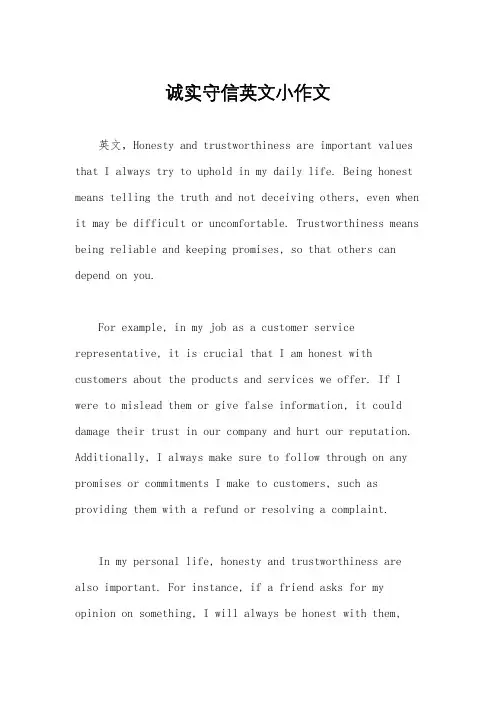 诚实守信英文小作文

英文，Honesty and trustworthiness are important values that I always try to uphold in my daily life. Being honest means telling the truth and not deceiving others, even when it may be difficult or uncomfortable. Trustworthiness means being reliable and keeping promises, so that others can depend on you.

For example, in my job as a customer service representative, it is crucial that I am honest with customers about the products and services we offer. If I were to mislead them or give false information, it could damage their trust in our company and hurt our reputation. Additionally, I always make sure to follow through on any promises or commitments I make to customers, such as providing them with a refund or resolving a complaint.

In my personal life, honesty and trustworthiness are also important. For instance, if a friend asks for my opinion on something, I will always be honest with them,